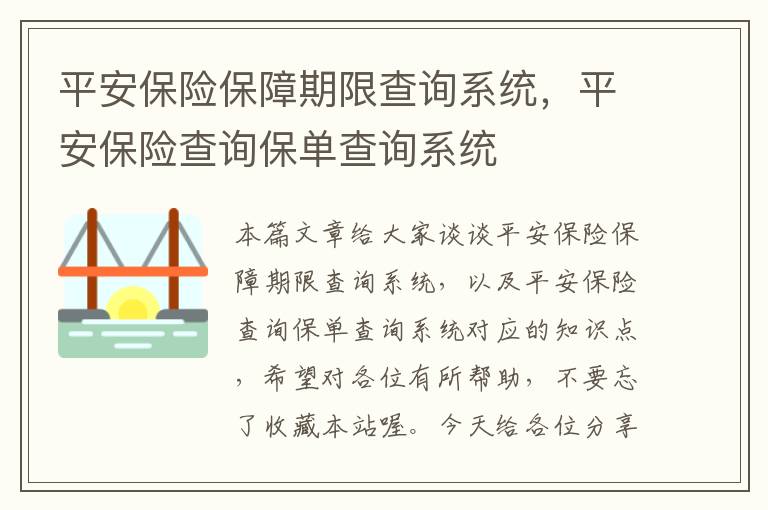 平安保险保障期限查询系统，平安保险查询保单查询系统

本篇文章给大家谈谈平安保险保障期限查询系统，以及平安保险查询保单查询系统对应的知识点，希望对各位有所帮助，不要忘了收藏本站喔。今天给各位分享